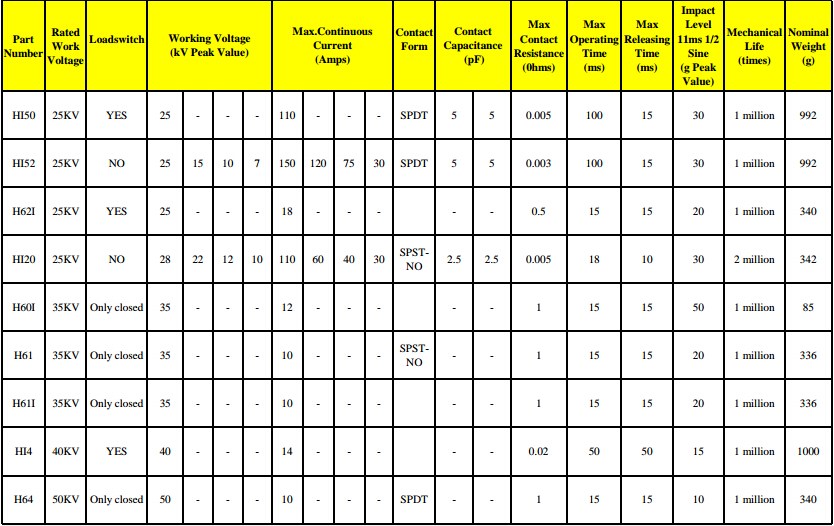 | Part Number | Rated Work Voltage | Loadswitch | Working Voltage (kV Peak Value) | | | | Max.Continuous Current (Amps) | | | | Contact Form | Contact Capacitance (pF) | | Max Contact Resistance (0hms) | Max Operating Time (ms) | Max Releasing Time (ms) | Impact Level 11ms 1/2 Sine (g Peak Value) | Mechanical Life (times) | Nominal Weight (g) |
|---|---|---|---|---|---|---|---|---|---|---|---|---|---|---|---|---|---|---|---|
| HI50 | 25KV | YES | 25 | - | - | - | 110 | - | - | - | SPDT | 5 | 5 | 0.005 | 100 | 15 | 30 | 1 million | 992 |
| HI52 | 25KV | NO | 25 | 15 | 10 | 7 | 150 | 120 | 75 | 30 | SPDT | 5 | 5 | 0.003 | 100 | 15 | 30 | 1 million | 992 |
| H62I | 25KV | YES | 25 | - | - | - | 18 | - | - | - | | - | - | 0.5 | 15 | 15 | 20 | 1 million | 340 |
| HI20 | 25KV | NO | 28 | 22 | 12 | 10 | 110 | 60 | 40 | 30 | SPST-NO | 2.5 | 2.5 | 0.005 | 18 | 10 | 30 | 2 million | 342 |
| H60I | 35KV | Only closed | 35 | - | - | - | 12 | - | - | - | | - | - | 1 | 15 | 15 | 50 | 1 million | 85 |
| H61 | 35KV | Only closed | 35 | - | - | - | 10 | - | - | - | SPST-NO | - | - | 1 | 15 | 15 | 20 | 1 million | 336 |
| H61I | 35KV | Only closed | 35 | - | - | - | 10 | - | - | - | | - | - | 1 | 15 | 15 | 20 | 1 million | 336 |
| HI4 | 40KV | YES | 40 | - | - | - | 14 | - | - | - | | - | - | 0.02 | 50 | 50 | 15 | 1 million | 1000 |
| H64 | 50KV | Only closed | 50 | - | - | - | 10 | - | - | - | SPDT | - | - | 1 | 15 | 15 | 10 | 1 million | 340 |